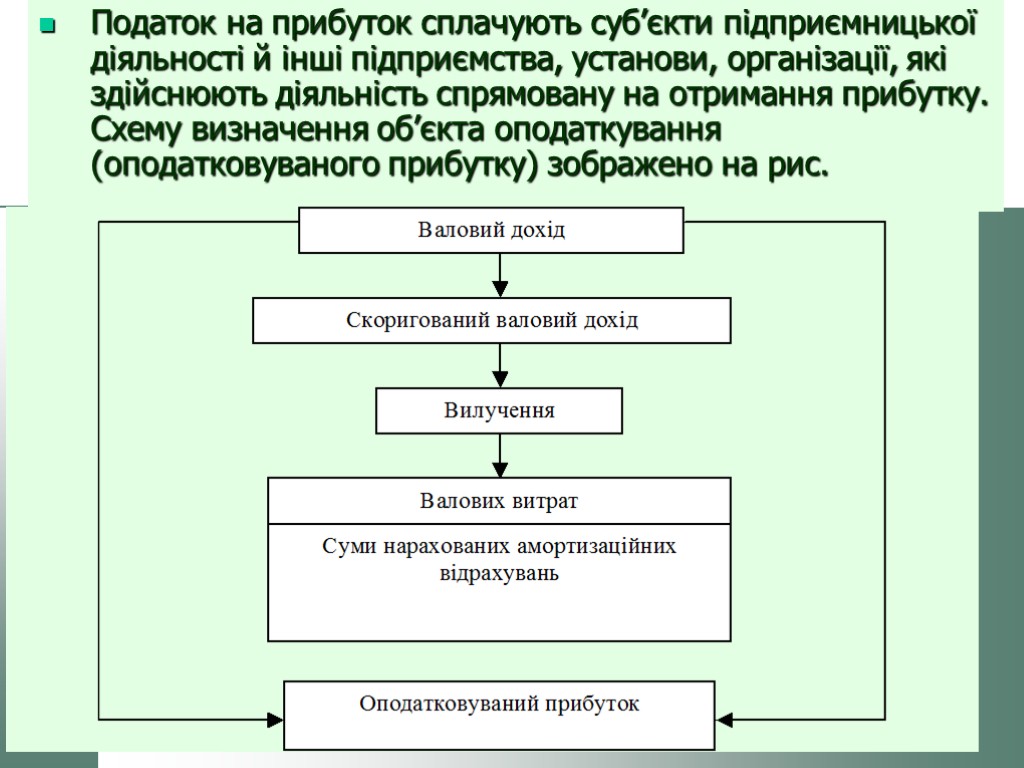 Податок на прибуток сплачують суб’єкти підприємницької діяльності й інші підприємства, установи, організації, які здійснюють діяльність спрямовану на отримання прибутку. Схему визначення об’єкта оподаткування (оподатковуваного прибутку) зображено на рис.

Валовий дохід

Скоригований валовий дохід

Вилучення

Валових витрат

Суми нарахованих амортизаційних відрахувань

Оподатковуваний прибуток